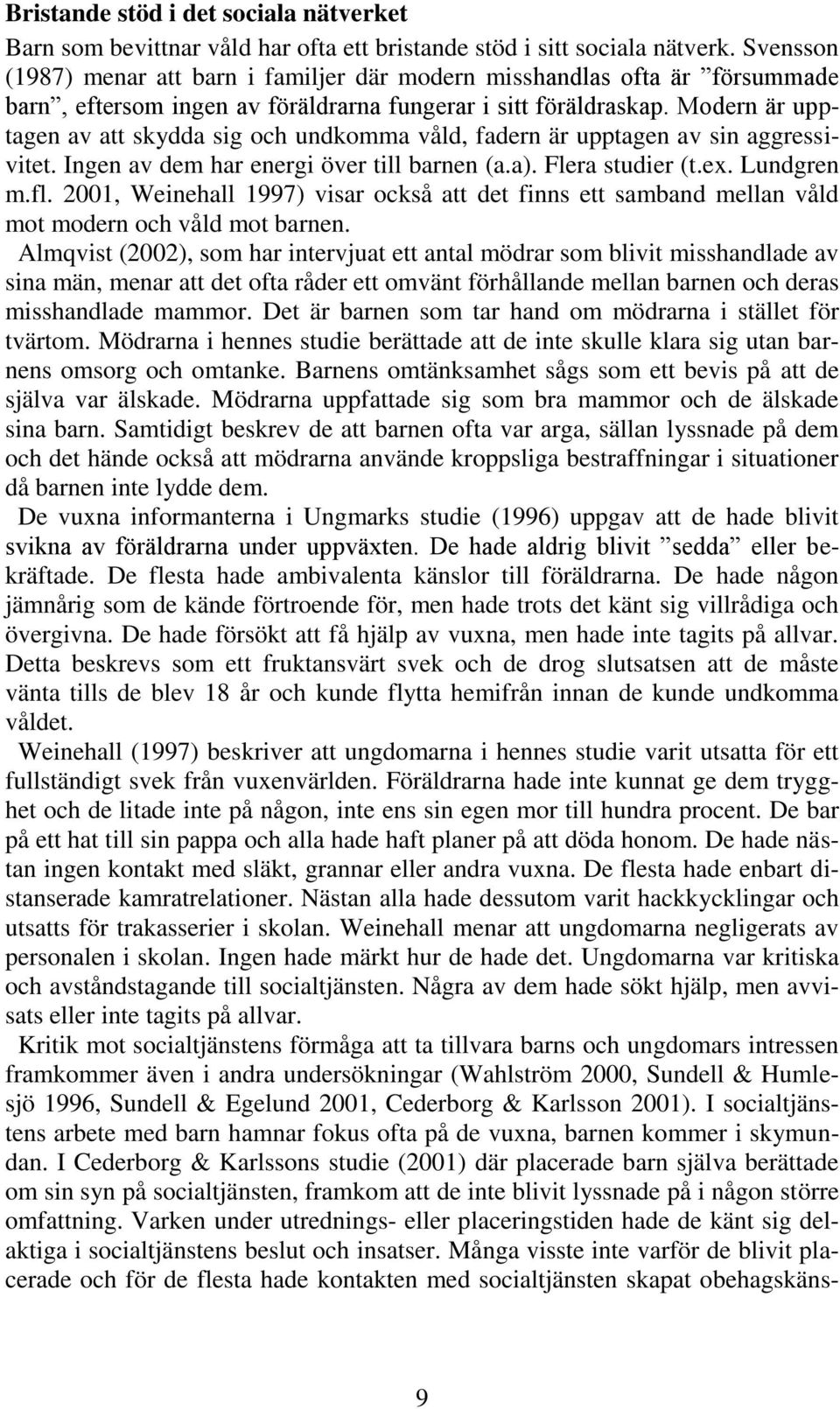 **Bristande stöd i det sociala nätverket**

Barn som bevittnar våld har ofta ett bristande stöd i sitt sociala nätverk. Svensson (1987) menar att barn i familjer där modern misshandlas ofta är ”försummade barn”, eftersom ingen av föräldrarna fungerar i sitt föräldraskap. Modern är upptagen av att skydda sig och undkomma våld, fadern är upptagen av sin aggressivitet. Ingen av dem har energi över till barnen (a.a). Flera studier (t.ex. Lundgren m.fl. 2001, Weinehall 1997) visar också att det finns ett samband mellan våld mot modern och våld mot barnen.

Almqvist (2002), som har intervjuat ett antal mödrar som blivit misshandlade av sina män, menar att det ofta råder ett omvänt förhållande mellan barnen och deras misshandlade mammor. Det är barnen som tar hand om mödrarna i stället för tvärtom. Mödrarna i hennes studie berättade att de inte skulle klara sig utan barnens omsorg och omtanke. Barnens omtänksamhet sågs som ett bevis på att de själva var älskade. Mödrarna uppfattade sig som bra mammor och de älskade sina barn. Samtidigt beskrev de att barnen ofta var arga, sällan lyssnade på dem och det hände också att mödrarna använde kroppsliga bestraffningar i situationer då barnen inte lydde dem.

De vuxna informanterna i Ungmarks studie (1996) uppgav att de hade blivit svikna av föräldrarna under uppväxten. De hade aldrig blivit ”sedda” eller bekräftade. De flesta hade ambivalenta känslor till föräldrarna. De hade någon jämnårig som de kände förtroende för, men hade trots det känt sig villrådiga och övergivna. De hade försökt att få hjälp av vuxna, men hade inte tagits på allvar. Detta beskrevs som ett fruktansvärt svek och de drog slutsatsen att de måste vänta tills de blev 18 år och kunde flytta hemifrån innan de kunde undkomma våldet.

Weinehall (1997) beskriver att ungdomarna i hennes studie varit utsatta för ett fullständigt svek från vuxenvärlden. Föräldrarna hade inte kunnat ge dem trygghet och de litade inte på någon, inte ens sin egen mor till hundra procent. De bar på ett hat till sin pappa och alla hade haft planer på att döda honom. De hade nästan ingen kontakt med släkt, grannar eller andra vuxna. De flesta hade enbart distanserade kamratrelationer. Nästan alla hade dessutom varit hackkycklingar och utsatts för trakasserier i skolan. Weinehall menar att ungdomarna negligerats av personalen i skolan. Ingen hade märkt hur de hade det. Ungdomarna var kritiska och avståndstagande till socialtjänsten. Några av dem hade sökt hjälp, men avvisats eller inte tagits på allvar.

Kritik mot socialtjänstens förmåga att ta tillvara barns och ungdomars intressen framkommer även i andra undersökningar (Wahlström 2000, Sundell & Humlesjö 1996, Sundell & Egelund 2001, Cederborg & Karlsson 2001). I socialtjänstens arbete med barn hamnar fokus ofta på de vuxna, barnen kommer i skymundan. I Cederborg & Karlssons studie (2001) där placerade barn själva berättade om sin syn på socialtjänsten, framkom att de inte blivit lyssnade på i någon större omfattning. Varken under utrednings- eller placeringstiden hade de känt sig delaktiga i socialtjänstens beslut och insatser. Många visste inte varför de blivit placerade och för de flesta hade kontakten med socialtjänsten skapat obehagskäns-

9